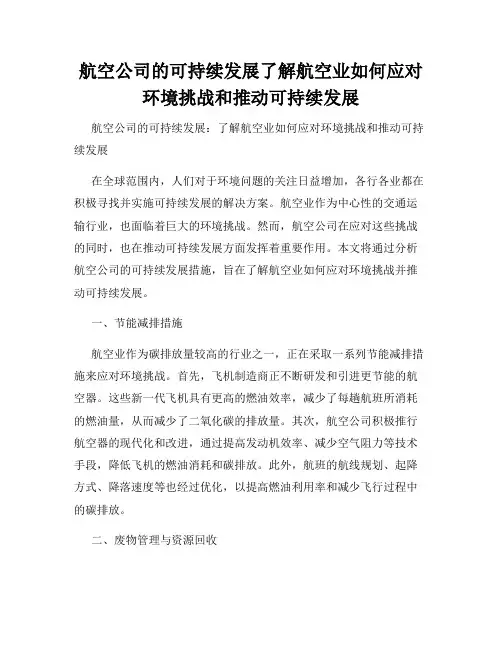 航空公司的可持续发展了解航空业如何应对环境挑战和推动可持续发展

航空公司的可持续发展：了解航空业如何应对环境挑战和推动可持续发展

在全球范围内，人们对于环境问题的关注日益增加，各行各业都在积极寻找并实施可持续发展的解决方案。航空业作为中心性的交通运输行业，也面临着巨大的环境挑战。然而，航空公司在应对这些挑战的同时，也在推动可持续发展方面发挥着重要作用。本文将通过分析航空公司的可持续发展措施，旨在了解航空业如何应对环境挑战并推动可持续发展。

一、节能减排措施

航空业作为碳排放量较高的行业之一，正在采取一系列节能减排措施来应对环境挑战。首先，飞机制造商正不断研发和引进更节能的航空器。这些新一代飞机具有更高的燃油效率，减少了每趟航班所消耗的燃油量，从而减少了二氧化碳的排放量。其次，航空公司积极推行航空器的现代化和改进，通过提高发动机效率、减少空气阻力等技术手段，降低飞机的燃油消耗和碳排放。此外，航班的航线规划、起降方式、降落速度等也经过优化，以提高燃油利用率和减少飞行过程中的碳排放。

二、废物管理与资源回收